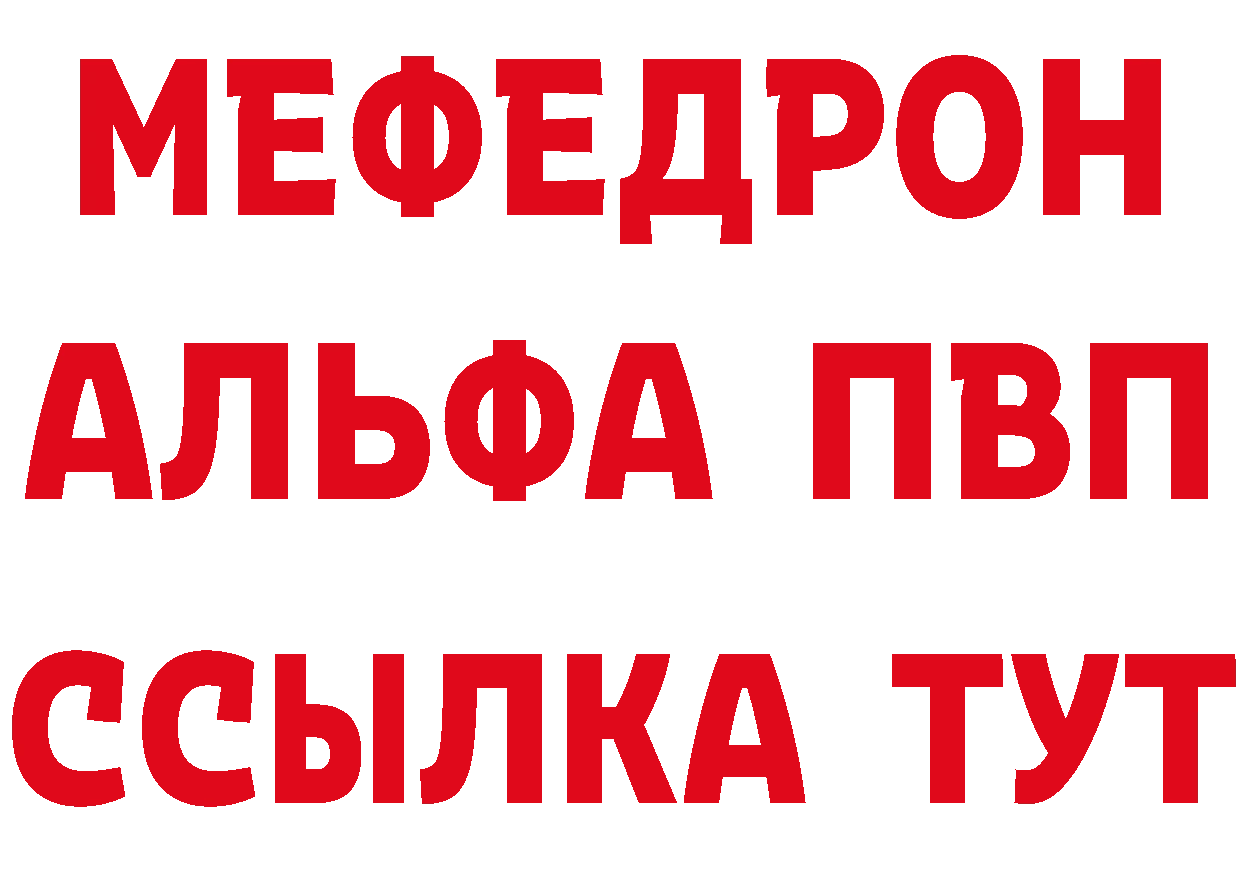 МЕФЕДРОН
АЛЬФА ПВП
ССЫЛКА ТУТ